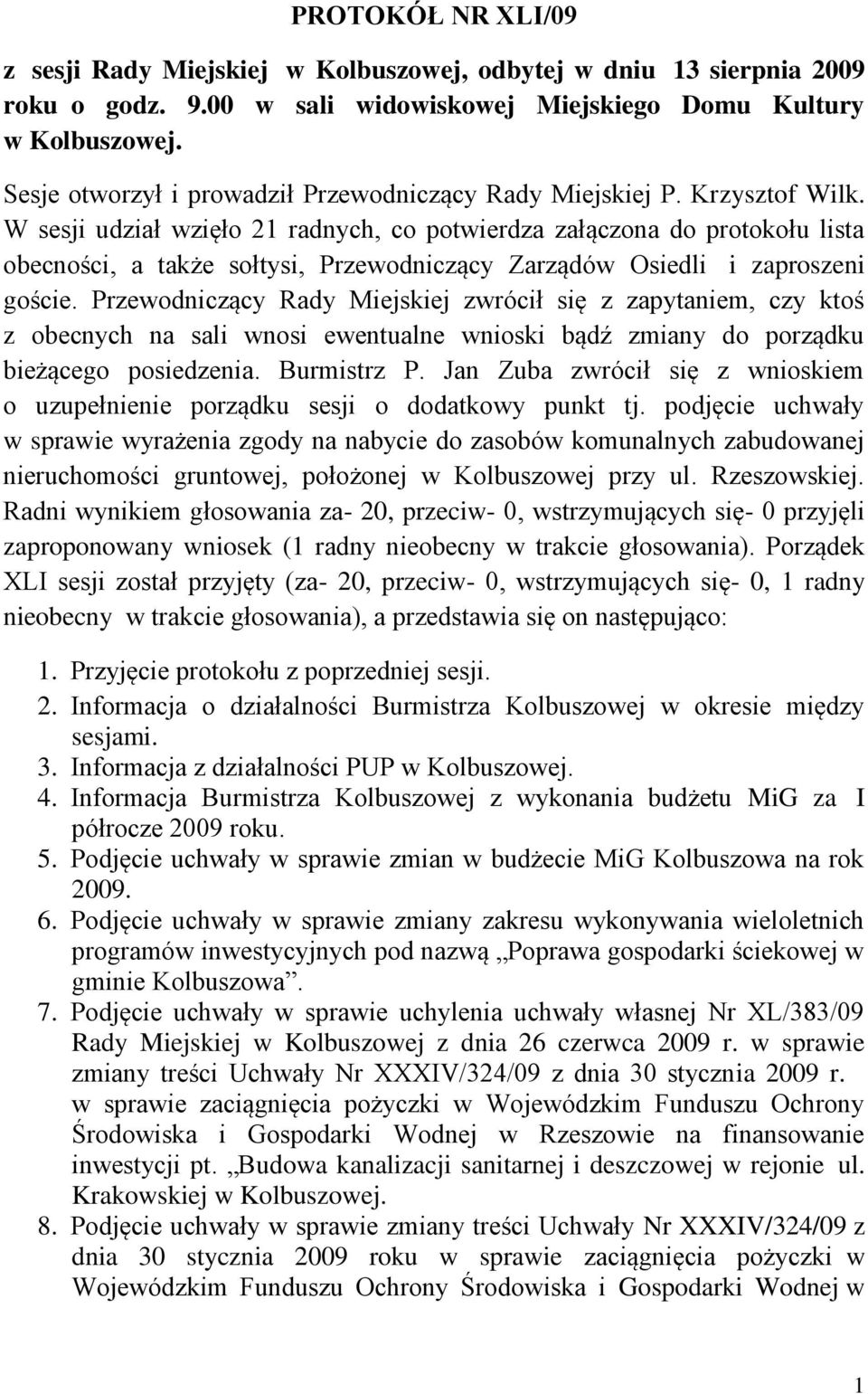 PROTOKÓŁ NR XLI/09

z sesji Rady Miejskiej w Kolbuszowej, odbytej w dniu 13 sierpnia 2009 roku o godz. 9.00 w sali widowiskowej Miejskiego Domu Kultury w Kolbuszowej.

Sesje otworzył i prowadził Przewodniczący Rady Miejskiej P. Krzysztof Wilk. W sesji udział wzięło 21 radnych, co potwierdza załączona do protokołu lista obecności, a także sołtysi, Przewodniczący Zarządów Osiedli i zaproszeni goście. Przewodniczący Rady Miejskiej zwrócił się z zapytaniem, czy ktoś z obecnych na sali wnosi ewentualne wnioski bądź zmiany do porządku bieżącego posiedzenia. Burmistrz P. Jan Zuba zwrócił się z wnioskiem o uzupełnienie porządku sesji o dodatkowy punkt tj. podjęcie uchwały w sprawie wyrażenia zgody na nabycie do zasobów komunalnych zabudowanej nieruchomości gruntowej, położonej w Kolbuszowej przy ul. Rzeszowskiej. Radni wynikiem głosowania za- 20, przeciw- 0, wstrzymujących się- 0 przyjęli zaproponowany wniosek (1 radny nieobecny w trakcie głosowania). Porządek XLI sesji został przyjęty (za- 20, przeciw- 0, wstrzymujących się- 0, 1 radny nieobecny w trakcie głosowania), a przedstawia się on następująco:

1. Przyjęcie protokołu z poprzedniej sesji.
2. Informacja o działalności Burmistrza Kolbuszowej w okresie między sesjami.
3. Informacja z działalności PUP w Kolbuszowej.
4. Informacja Burmistrza Kolbuszowej z wykonania budżetu MiG za I półrocze 2009 roku.
5. Podjęcie uchwały w sprawie zmian w budżecie MiG Kolbuszowa na rok 2009.
6. Podjęcie uchwały w sprawie zmiany zakresu wykonywania wieloletnich programów inwestycyjnych pod nazwą „Poprawa gospodarki ściekowej w gminie Kolbuszowa”.
7. Podjęcie uchwały w sprawie uchylenia uchwały własnej Nr XL/383/09 Rady Miejskiej w Kolbuszowej z dnia 26 czerwca 2009 r. w sprawie zmiany treści Uchwały Nr XXXIV/324/09 z dnia 30 stycznia 2009 r. w sprawie zaciągnięcia pożyczki w Wojewódzkim Funduszu Ochrony Środowiska i Gospodarki Wodnej w Rzeszowie na finansowanie inwestycji pt. „Budowa kanalizacji sanitarnej i deszczowej w rejonie ul. Krakowskiej w Kolbuszowej.
8. Podjęcie uchwały w sprawie zmiany treści Uchwały Nr XXXIV/324/09 z dnia 30 stycznia 2009 roku w sprawie zaciągnięcia pożyczki w Wojewódzkim Funduszu Ochrony Środowiska i Gospodarki Wodnej w

1